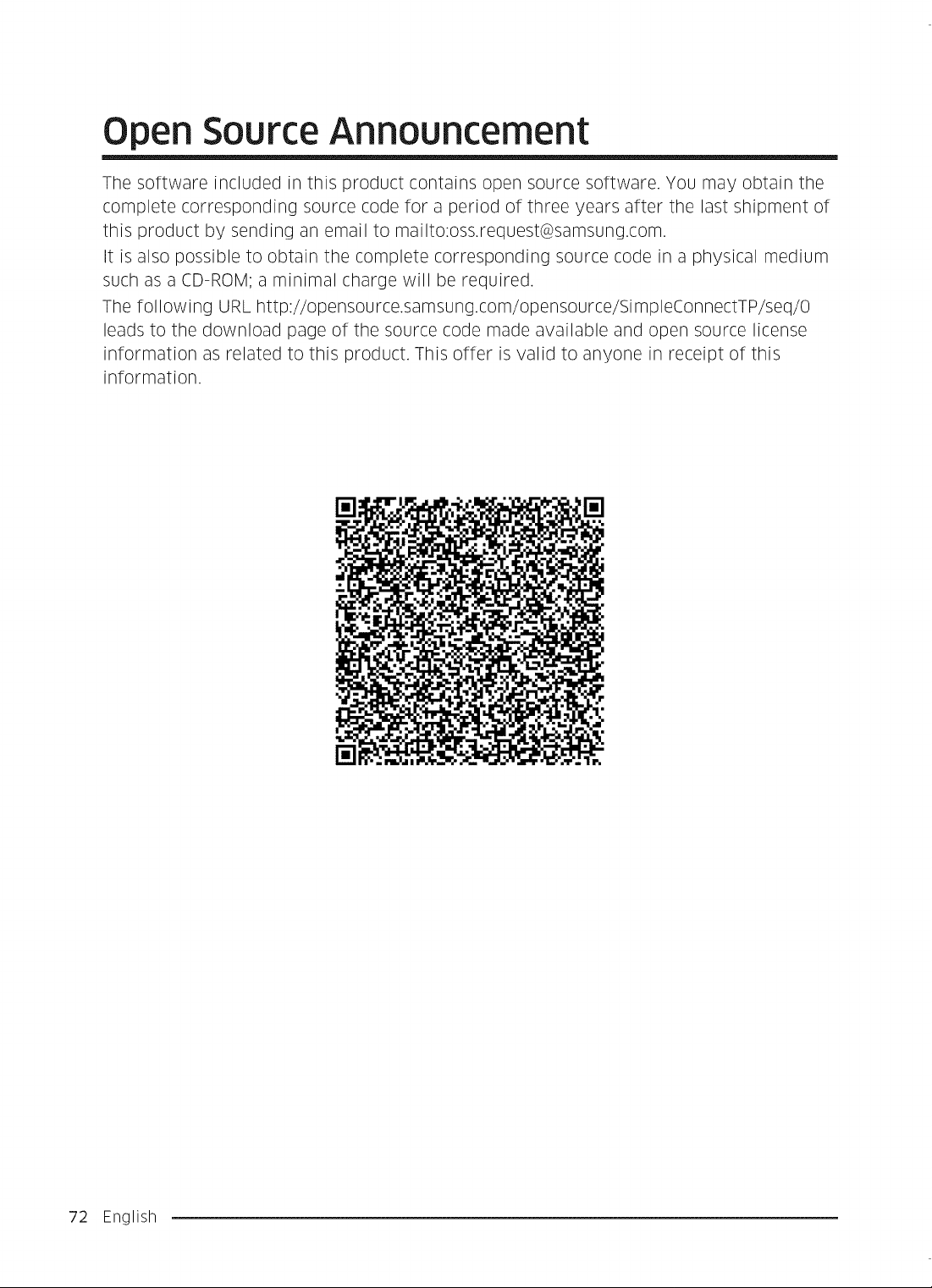 Open Source Announcement

The software included in this product contains open source software. You may obtain the complete corresponding source code for a period of three years after the last shipment of this product by sending an email to mailto:oss.request@samsung.com.

It is also possible to obtain the complete corresponding source code in a physical medium such as a CD-ROM; a minimal charge will be required.

The following URL http://opensource.samsung.com/opensource/SimpleConnectTP/seq/0 leads to the download page of the source code made available and open source license information as related to this product. This offer is valid to anyone in receipt of this information.

72 English